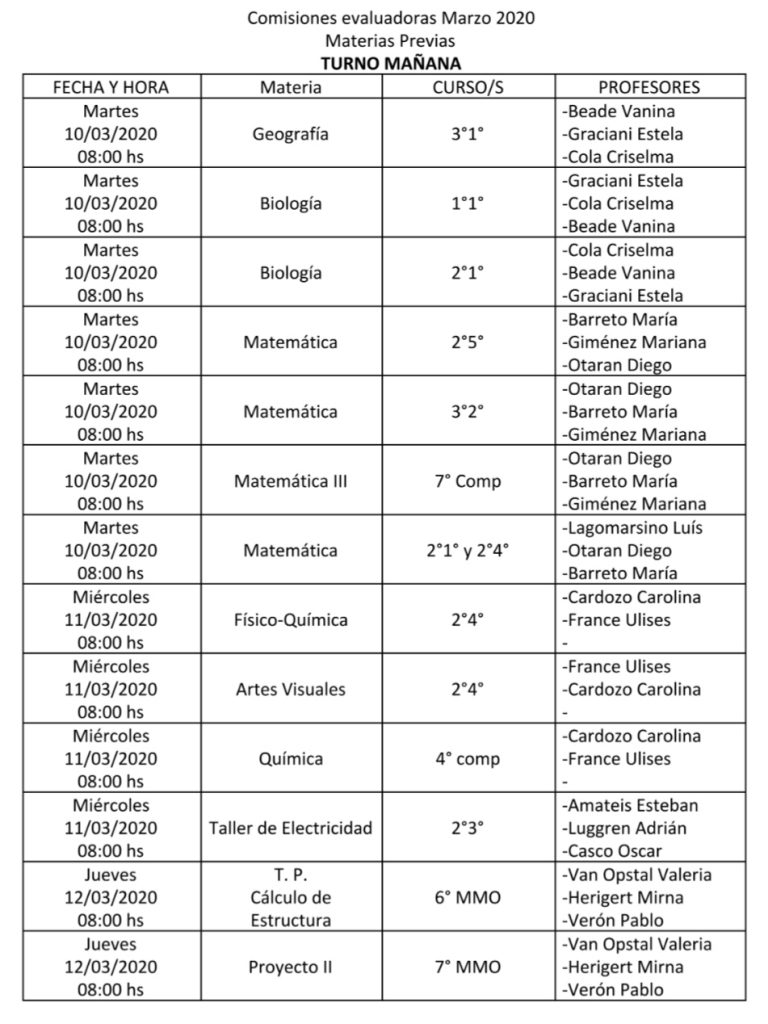 Comisiones evaluadoras Marzo 2020
Materias Previas
TURNO MAÑANA

| FECHA Y HORA | Materia | CURSO/S | PROFESORES |
|---|---|---|---|
| Martes 10/03/2020 08:00 hs | Geografía | 3°1° | -Beade Vanina -Graciani Estela -Cola Criselma |
| Martes 10/03/2020 08:00 hs | Biología | 1°1° | -Graciani Estela -Cola Criselma -Beade Vanina |
| Martes 10/03/2020 08:00 hs | Biología | 2°1° | -Cola Criselma -Beade Vanina -Graciani Estela |
| Martes 10/03/2020 08:00 hs | Matemática | 2°5° | -Barreto María -Giménez Mariana -Otaran Diego |
| Martes 10/03/2020 08:00 hs | Matemática | 3°2° | -Otaran Diego -Barreto María -Giménez Mariana |
| Martes 10/03/2020 08:00 hs | Matemática III | 7° Comp | -Otaran Diego -Barreto María -Giménez Mariana |
| Martes 10/03/2020 08:00 hs | Matemática | 2°1° y 2°4° | -Lagomarsino Luís -Otaran Diego -Barreto María |
| Miércoles 11/03/2020 08:00 hs | Físico-Química | 2°4° | -Cardozo Carolina -France Ulises - |
| Miércoles 11/03/2020 08:00 hs | Artes Visuales | 2°4° | -France Ulises -Cardozo Carolina - |
| Miércoles 11/03/2020 08:00 hs | Química | 4° comp | -Cardozo Carolina -France Ulises - |
| Miércoles 11/03/2020 08:00 hs | Taller de Electricidad | 2°3° | -Amateis Esteban -Luggren Adrián -Casco Oscar |
| Jueves 12/03/2020 08:00 hs | T. P. Cálculo de Estructura | 6° MMO | -Van Opstal Valeria -Herigert Mirna -Verón Pablo |
| Jueves 12/03/2020 08:00 hs | Proyecto II | 7° MMO | -Van Opstal Valeria -Herigert Mirna -Verón Pablo |